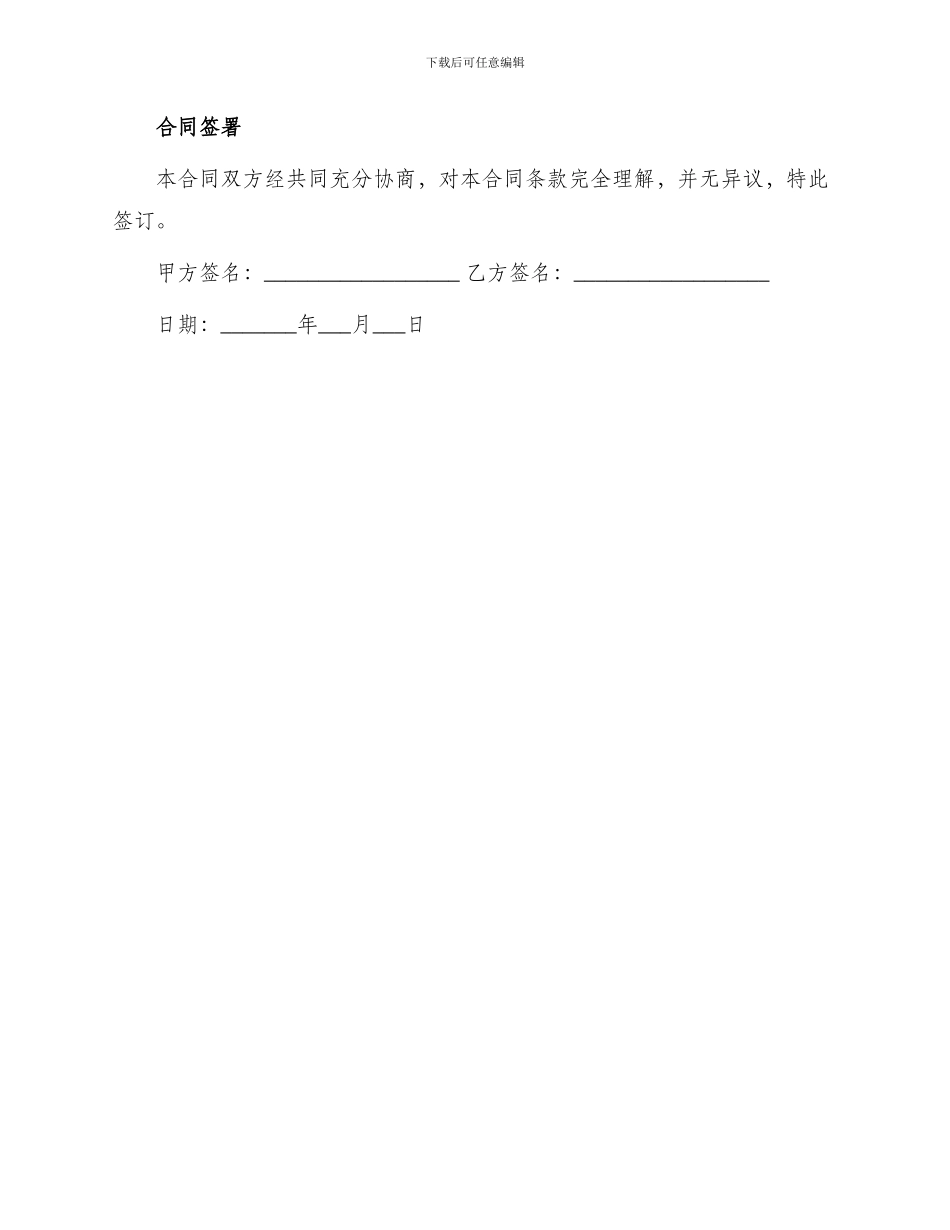 下载后可任意编辑

合同签署

本合同双方经共同充分协商，对本合同条款完全理解，并无异议，特此签订。

甲方签名：__________________ 乙方签名：__________________

日期：_______年___月___日